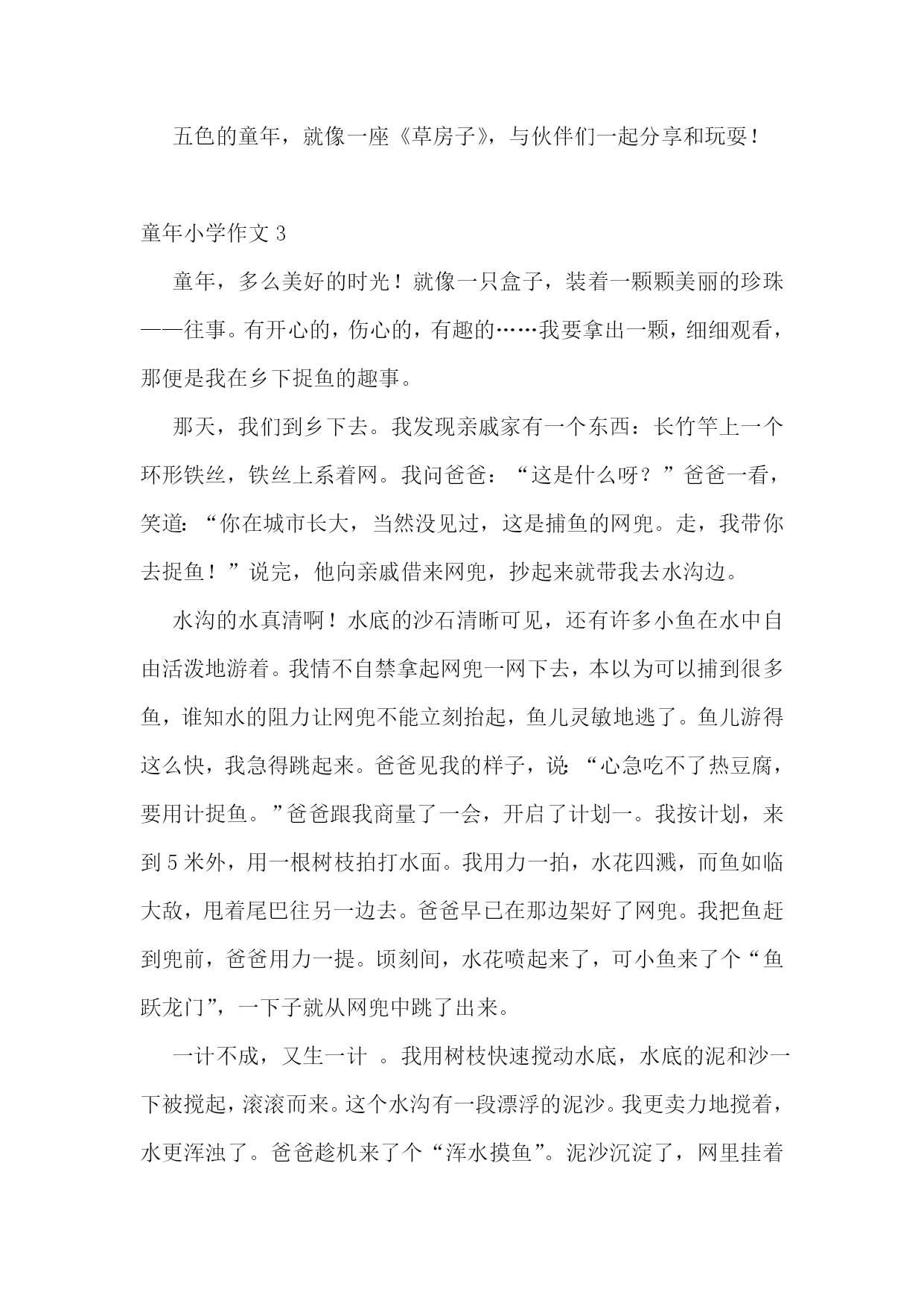 五色的童年，就像一座《草房子》，与伙伴们一起分享和玩耍！

童年小学作文 3

童年，多么美好的时光！就像一只盒子，装着一颗颗美丽的珍珠——往事。有开心的，伤心的，有趣的……我要拿出一颗，细细观看，那便是我在乡下捉鱼的趣事。

那天，我们到乡下去。我发现亲戚家有一个东西：长竹竿上一个环形铁丝，铁丝上系着网。我问爸爸：“这是什么呀？”爸爸一看，笑道：“你在城市长大，当然没见过，这是捕鱼的网兜。走，我带你去捉鱼！”说完，他向亲戚借来网兜，抄起来就带我去水沟边。

水沟的水真清啊！水底的沙石清晰可见，还有许多小鱼在水中自由活泼地游着。我情不自禁拿起网兜一网下去，本以为可以捕到很多鱼，谁知水的阻力让网兜不能立刻抬起，鱼儿灵敏地逃了。鱼儿游得这么快，我急得跳起来。爸爸见我的样子，说：“心急吃不了热豆腐，要用计捉鱼。”爸爸跟我商量了一会，开启了计划一。我按计划，来到 5 米外，用一根树枝拍打水面。我用力一拍，水花四溅，而鱼如临大敌，甩着尾巴往另一边去。爸爸早已在那边架好了网兜。我把鱼赶到兜前，爸爸用力一提。顷刻间，水花喷起来了，可小鱼来了个“鱼跃龙门”，一下子就从网兜中跳了出来。

一计不成，又生一计 。我用树枝快速搅动水底，水底的泥和沙一下被搅起，滚滚而来。这个水沟有一段漂浮的泥沙。我更卖力地搅着，水更浑浊了。爸爸趁机来了个“浑水摸鱼”。泥沙沉淀了，网里挂着